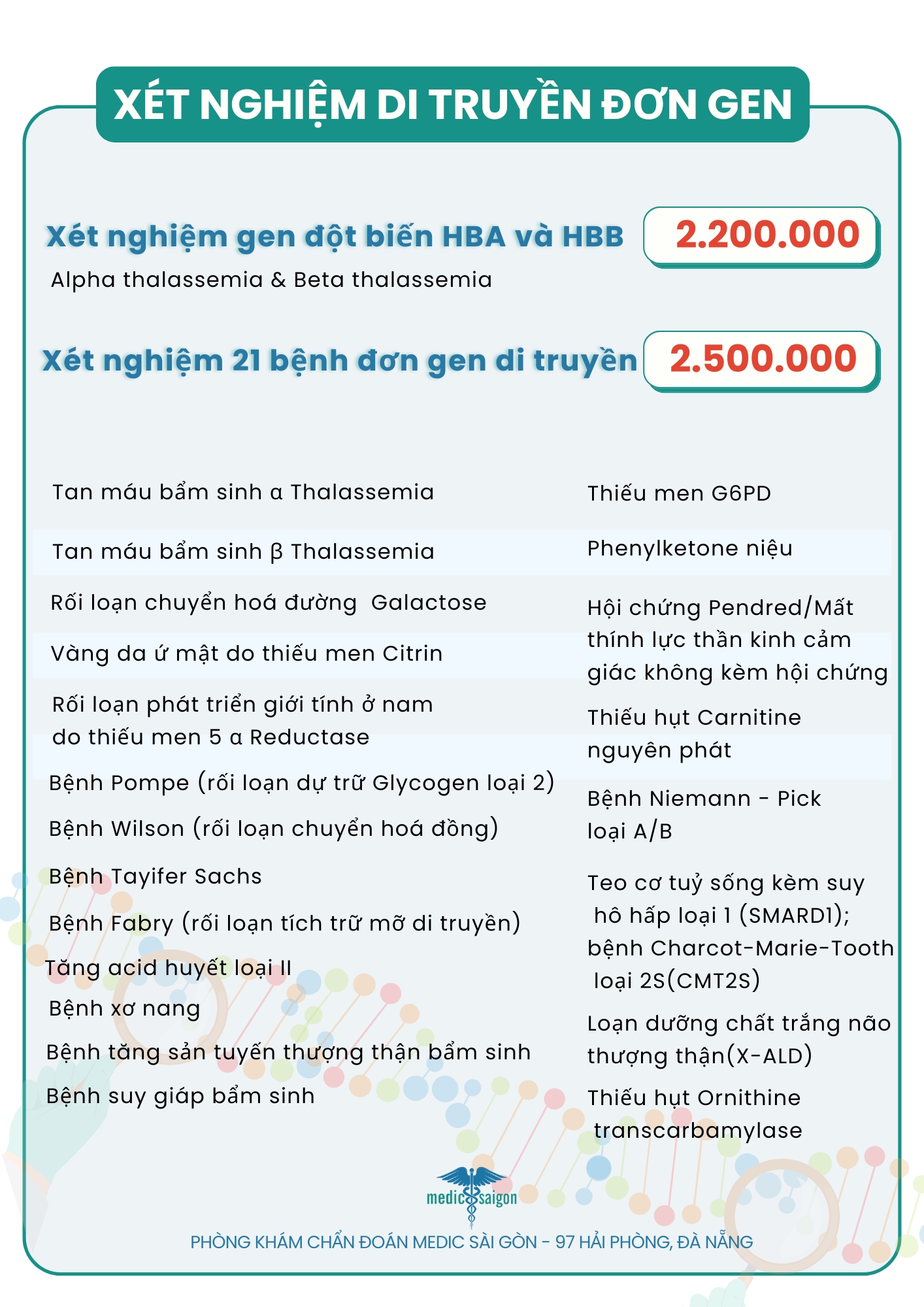 XÉT NGHIỆM DI TRUYỀN ĐƠN GEN

Xét nghiệm gen đột biến HBA và HBB 2.200.000
Alpha thalassemia & Beta thalassemia

Xét nghiệm 21 bệnh đơn gen di truyền 2.500.000

Tan máu bẩm sinh α Thalassemia
Tan máu bẩm sinh β Thalassemia
Rối loạn chuyển hoá đường Galactose
Vàng da ứ mật do thiếu men Citrin
Rối loạn phát triển giới tính ở nam do thiếu men 5 α Reductase
Bệnh Pompe (rối loạn dự trữ Glycogen loại 2)
Bệnh Wilson (rối loạn chuyển hoá đồng)
Bệnh Tayifer Sachs
Bệnh Fabry (rối loạn tích trữ mỡ di truyền)
Tăng acid huyết loại II
Bệnh xơ nang
Bệnh tăng sản tuyến thượng thận bẩm sinh
Bệnh suy giáp bẩm sinh

Thiếu men G6PD
Phenylketone niệu
Hội chứng Pendred/Mất thính lực thần kinh cảm giác không kèm hội chứng
Thiếu hụt Carnitine nguyên phát
Bệnh Niemann - Pick loại A/B
Teo cơ tuỷ sống kèm suy hô hấp loại 1 (SMARD1); bệnh Charcot-Marie-Tooth loại 2S(CMT2S)
Loạn dưỡng chất trắng não thượng thận(X-ALD)
Thiếu hụt Ornithine transcarbamylase

medic saigon
PHÒNG KHÁM CHẨN ĐOÁN MEDIC SÀI GÒN - 97 HẢI PHÒNG, ĐÀ NẴNG